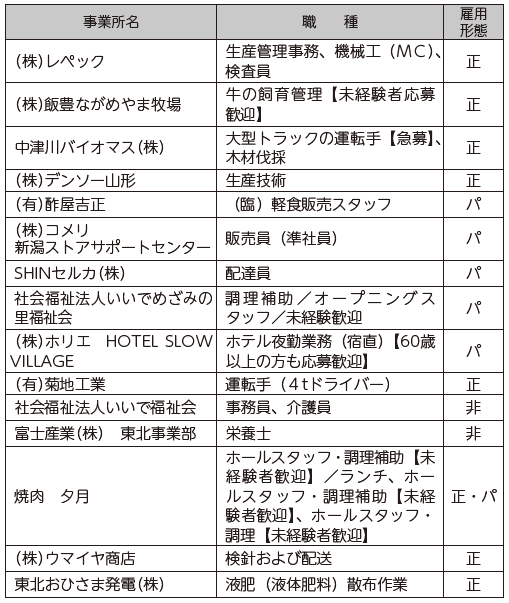 | 事業所名 | 職　種 | 雇用形態 |
|---|---|---|
| (株)レペック | 生産管理事務、機械工（ＭＣ）、検査員 | 正 |
| (株)飯豊ながめやま牧場 | 牛の飼育管理【未経験者応募歓迎】 | 正 |
| 中津川バイオマス(株) | 大型トラックの運転手【急募】、木材伐採 | 正 |
| (株)デンソー山形 | 生産技術 | 正 |
| (有)酢屋吉正 | （臨）軽食販売スタッフ | パ |
| (株)コメリ 新潟ストアサポートセンター | 販売員（準社員） | パ |
| SHINセルカ(株) | 配達員 | パ |
| 社会福祉法人いいでめざみの里福祉会 | 調理補助／オープニングスタッフ／未経験歓迎 | パ |
| (株)ホリエ　HOTEL SLOW VILLAGE | ホテル夜勤業務（宿直）【60歳以上の方も応募歓迎】 | パ |
| (有)菊地工業 | 運転手（４tドライバー） | 正 |
| 社会福祉法人いいで福祉会 | 事務員、介護員 | 非 |
| 富士産業(株)　東北事業部 | 栄養士 | 非 |
| 焼肉　夕月 | ホールスタッフ・調理補助【未経験者歓迎】／ランチ、ホールスタッフ・調理補助【未経験者歓迎】、ホールスタッフ・調理【未経験者歓迎】 | 正・パ |
| (株)ウマイヤ商店 | 検針および配送 | 正 |
| 東北おひさま発電(株) | 液肥（液体肥料）散布作業 | 正 |